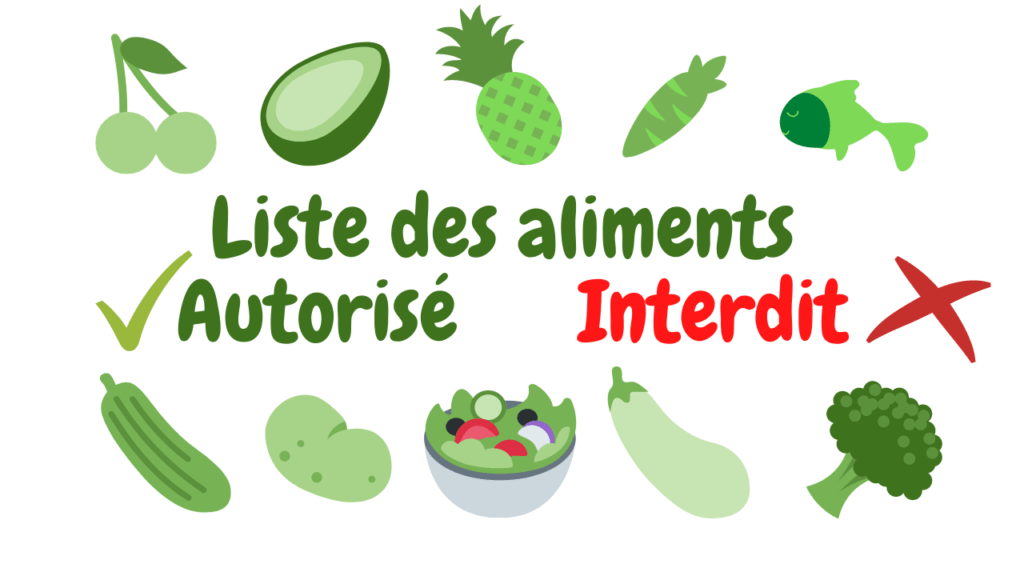 Liste des aliments
Autorisé Interdit